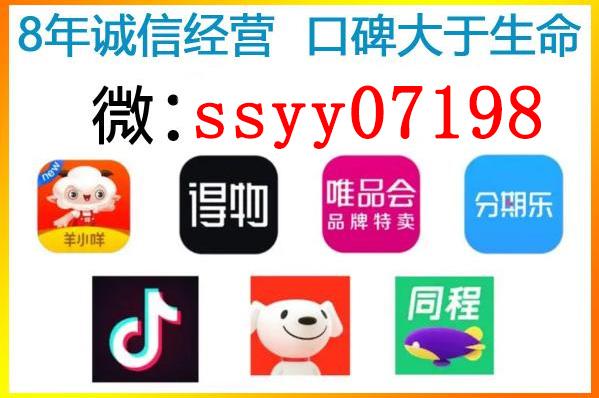 8年诚信经营 口碑大于生命

微:ssyy07198

new
羊小咩

得物

唯品会
品牌特卖

分期乐

同程